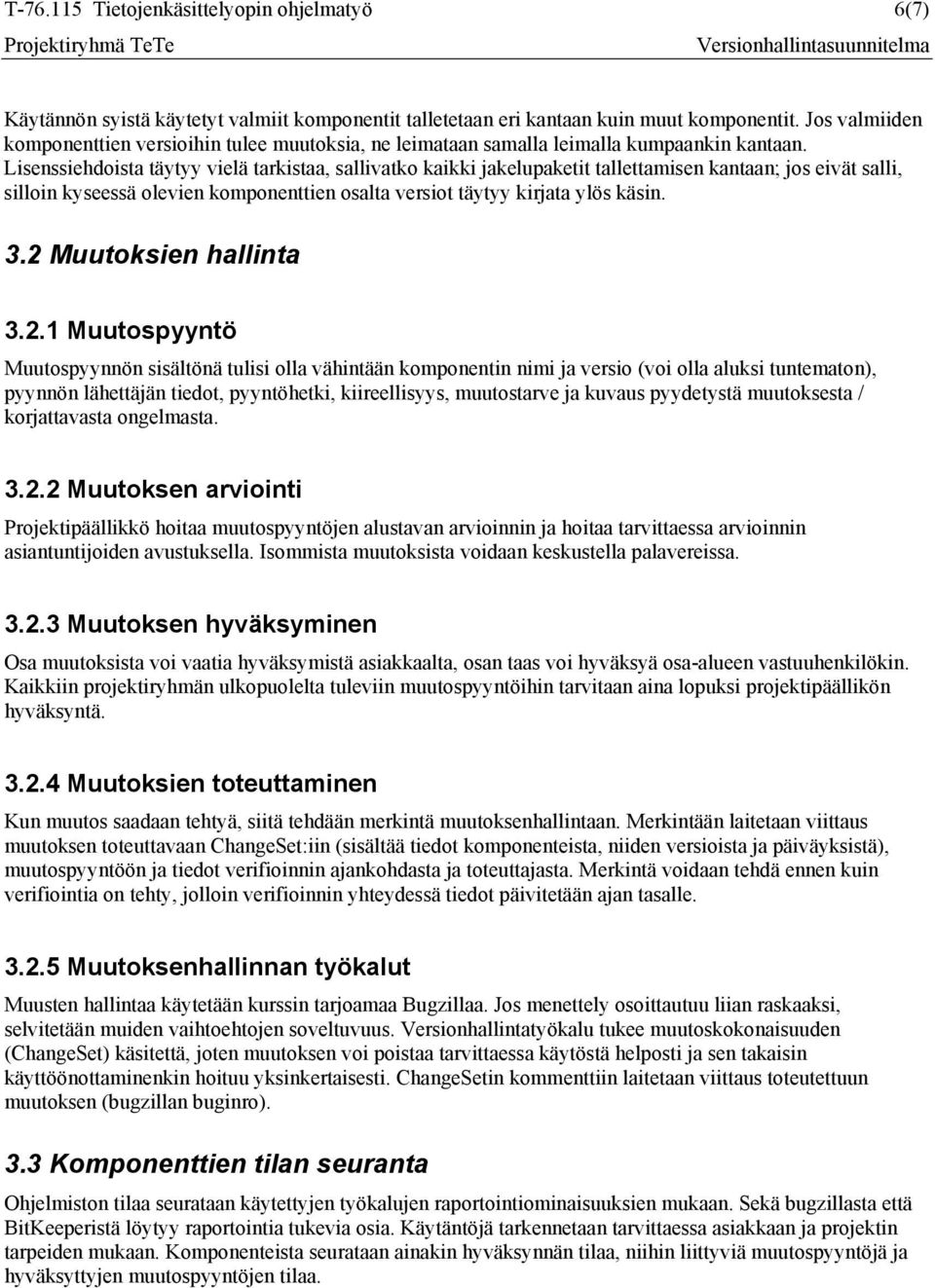 T-76.115 Tietojenkäsittelyopin ohjelmatyö 6(7)
Projektiryhmä TeTe Versionhallintasuunnitelma

Käytännön syistä käytetyt valmiit komponentit talletetaan eri kantaan kuin muut komponentit. Jos valmiiden komponenttien versioihin tulee muutoksia, ne leimataan samalla leimalla kumpaankin kantaan. Lisenssiehdoista täytyy vielä tarkistaa, sallivatko kaikki jakelupaketit tallettamisen kantaan; jos eivät salli, silloin kyseessä olevien komponenttien osalta versiot täytyy kirjata ylös käsin.

3.2 Muutoksien hallinta

3.2.1 Muutospyyntö

Muutospyynnön sisältönä tulisi olla vähintään komponentin nimi ja versio (voi olla aluksi tuntematon), pyynnön lähettäjän tiedot, pyyntöhetki, kiireellisyys, muutostarve ja kuvaus pyydetystä muutoksesta / korjattavasta ongelmasta.

3.2.2 Muutoksen arviointi

Projektipäällikkö hoitaa muutospyyntöjen alustavan arvioinnin ja hoitaa tarvittaessa arvioinnin asiantuntijoiden avustuksella. Isommista muutoksista voidaan keskustella palavereissa.

3.2.3 Muutoksen hyväksyminen

Osa muutoksista voi vaatia hyväksymistä asiakkaalta, osan taas voi hyväksyä osa-alueen vastuuhenkilökin. Kaikkiin projektiryhmän ulkopuolelta tuleviin muutospyyntöihin tarvitaan aina lopuksi projektipäällikön hyväksyntä.

3.2.4 Muutoksien toteuttaminen

Kun muutos saadaan tehtyä, siitä tehdään merkintä muutoksenhallintaan. Merkintään laitetaan viittaus muutoksen toteuttavaan ChangeSet:iin (sisältää tiedot komponenteista, niiden versioista ja päiväyksistä), muutospyyntöön ja tiedot verifioinnin ajankohdasta ja toteuttajasta. Merkintä voidaan tehdä ennen kuin verifiointia on tehty, jolloin verifioinnin yhteydessä tiedot päivitetään ajan tasalle.

3.2.5 Muutoksenhallinnan työkalut

Muusten hallintaa käytetään kurssin tarjoamaa Bugzillaa. Jos menettely osoittautuu liian raskaaksi, selvitetään muiden vaihtoehtojen soveltuvuus. Versionhallintatyökalu tukee muutoskokonaisuuden (ChangeSet) käsitettä, joten muutoksen voi poistaa tarvittaessa käytöstä helposti ja sen takaisin käyttöönottaminenkin hoituu yksinkertaisesti. ChangeSetin kommenttiin laitetaan viittaus toteutettuun muutoksen (bugzillan buginro).

3.3 Komponenttien tilan seuranta

Ohjelmiston tilaa seurataan käytettyjen työkalujen raportointiominaisuuksien mukaan. Sekä bugzillasta että BitKeeperistä löytyy raportointia tukevia osia. Käytäntöjä tarkennetaan tarvittaessa asiakkaan ja projektin tarpeiden mukaan. Komponenteista seurataan ainakin hyväksynnän tilaa, niihin liittyviä muutospyyntöjä ja hyväksyttyjen muutospyyntöjen tilaa.